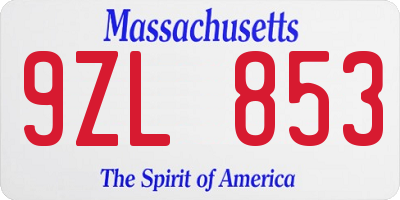 Massachusetts

9ZL 853

The Spirit of America